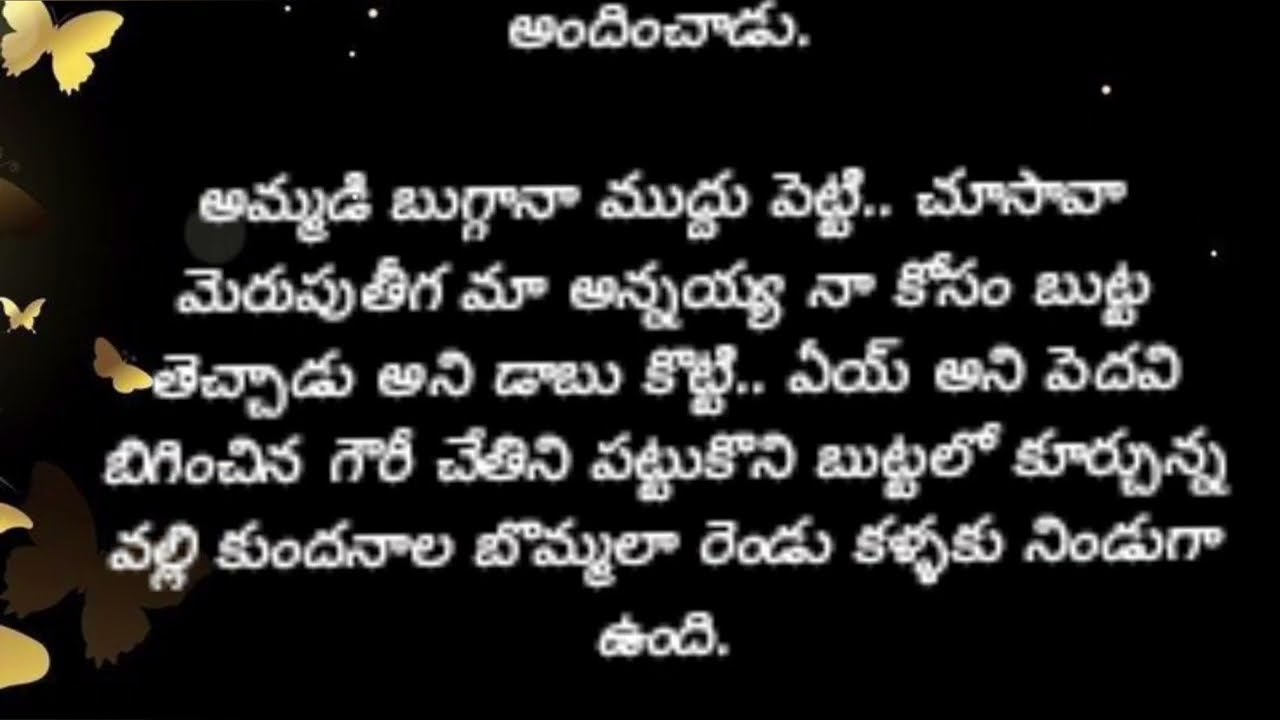 అందించాడు.

అమ్మడి బుగ్గానా ముద్దు పెట్టి.. చూసావా మెరుపుతీగ మా అన్నయ్య నా కోసం బుట్ట తెచ్చాడు అని డాబు కొట్టి.. ఏయ్ అని పెదవి బిగించిన గౌరీ చేతిని పట్టుకొని బుట్టలో కూర్చున్న వల్లి కుందనాల బొమ్మలా రెండు కళ్ళకు నిండుగా ఉంది.